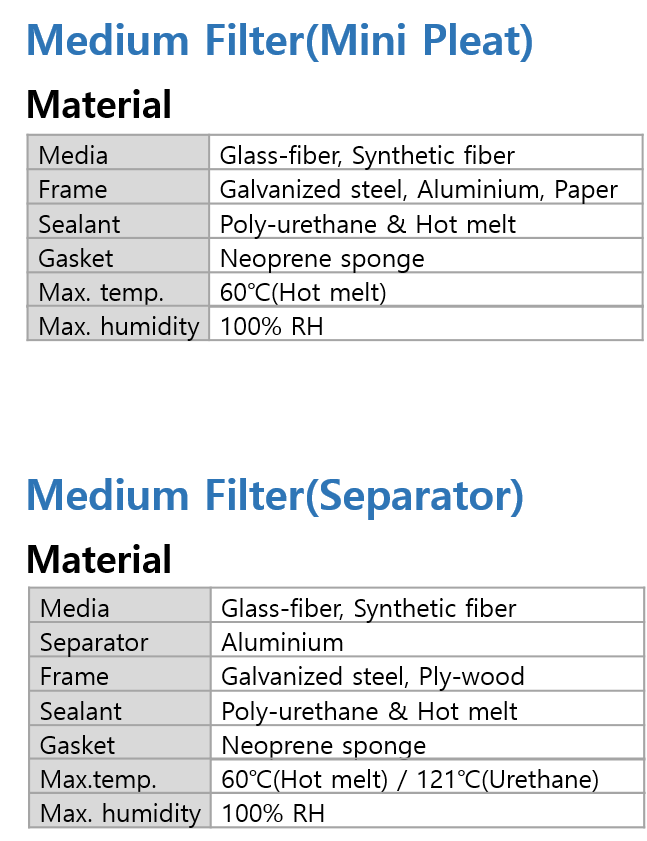 Medium Filter(Mini Pleat)

Material

| Media | Glass-fiber, Synthetic fiber |
|---|---|
| Frame | Galvanized steel, Aluminium, Paper |
| Sealant | Poly-urethane & Hot melt |
| Gasket | Neoprene sponge |
| Max. temp. | 60℃(Hot melt) |
| Max. humidity | 100% RH |

Medium Filter(Separator)

Material

| Media | Glass-fiber, Synthetic fiber |
|---|---|
| Separator | Aluminium |
| Frame | Galvanized steel, Ply-wood |
| Sealant | Poly-urethane & Hot melt |
| Gasket | Neoprene sponge |
| Max.temp. | 60℃(Hot melt) / 121℃(Urethane) |
| Max. humidity | 100% RH |